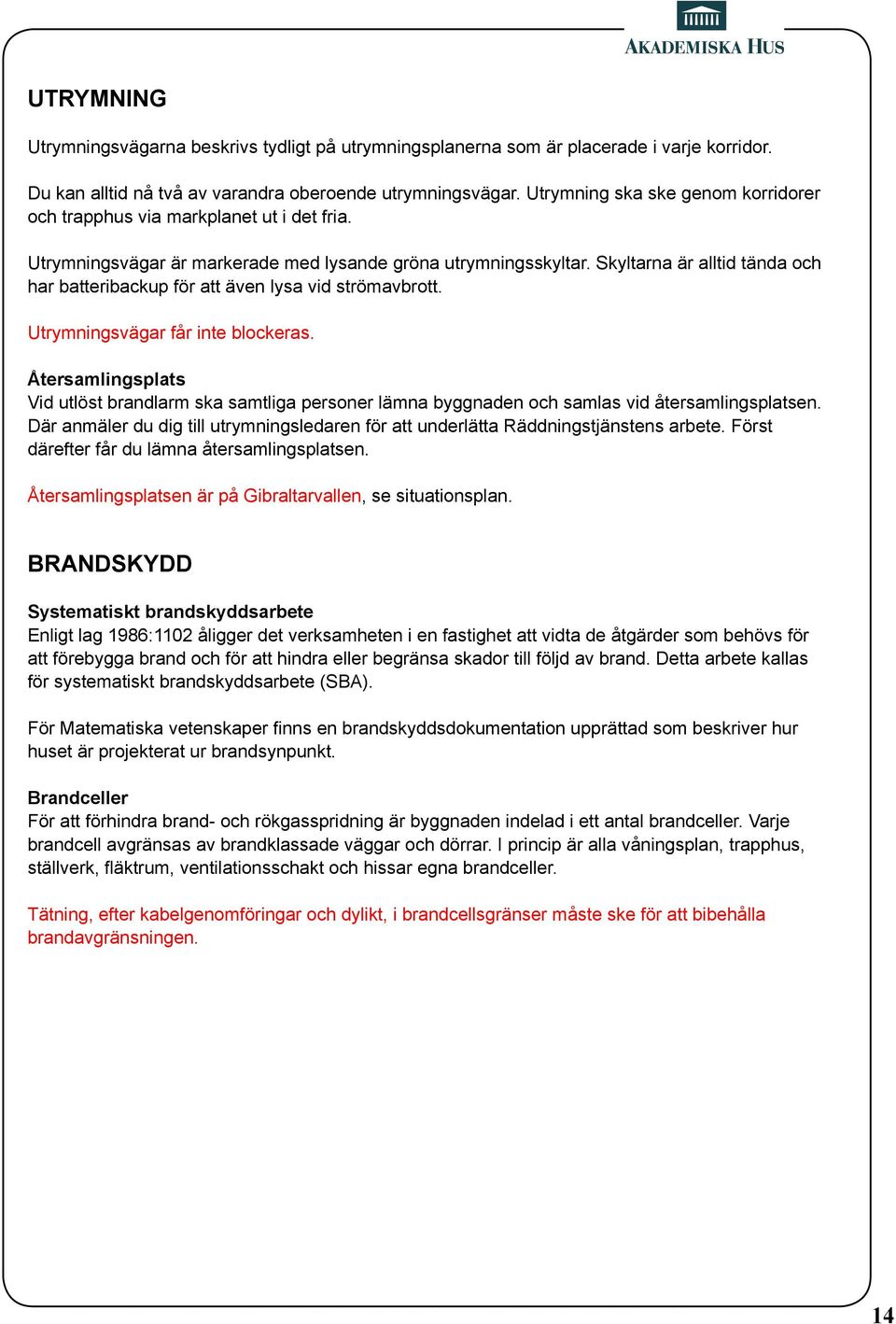 AKADEMISKA HUS

UTRYMNING

Utrymningsvägarna beskrivs tydligt på utrymningsplanerna som är placerade i varje korridor.

Du kan alltid nå två av varandra oberoende utrymningsvägar. Utrymning ska ske genom korridorer och trapphus via markplanet ut i det fria.

Utrymningsvägar är markerade med lysande gröna utrymningsskyltar. Skyltarna är alltid tända och har batteribackup för att även lysa vid strömavbrott.

Utrymningsvägar får inte blockeras.

Återsamlingsplats
Vid utlöst brandlarm ska samtliga personer lämna byggnaden och samlas vid återsamlingsplatsen. Där anmäler du dig till utrymningsledaren för att underlätta Räddningstjänstens arbete. Först därefter får du lämna återsamlingsplatsen.

Återsamlingsplatsen är på Gibraltarvallen, se situationsplan.

BRANDSKYDD

Systematiskt brandskyddsarbete
Enligt lag 1986:1102 åligger det verksamheten i en fastighet att vidta de åtgärder som behövs för att förebygga brand och för att hindra eller begränsa skador till följd av brand. Detta arbete kallas för systematiskt brandskyddsarbete (SBA).

För Matematiska vetenskaper finns en brandskyddsdokumentation upprättad som beskriver hur huset är projekterat ur brandsynpunkt.

Brandceller
För att förhindra brand- och rökgasspridning är byggnaden indelad i ett antal brandceller. Varje brandcell avgränsas av brandklassade väggar och dörrar. I princip är alla våningsplan, trapphus, ställverk, fläktrum, ventilationsschakt och hissar egna brandceller.

Tätning, efter kabelgenomföringar och dylikt, i brandcellsgränser måste ske för att bibehålla brandavgränsningen.

14